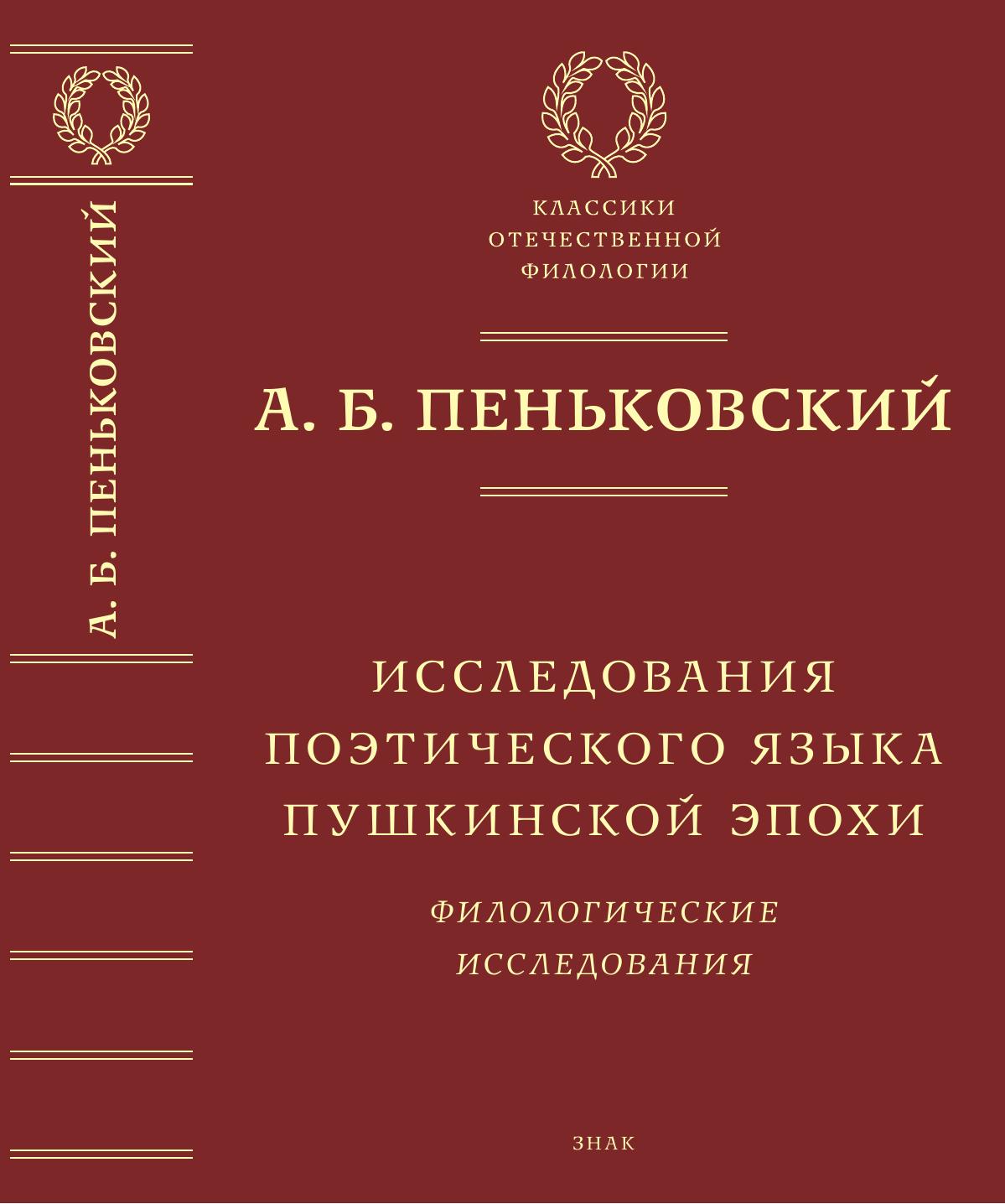 А. Б. ПЕНЬКОВСКИЙ

КЛАССИКИ
ОТЕЧЕСТВЕННОЙ
ФИЛОЛОГИИ

А. Б. ПЕНЬКОВСКИЙ

ИССЛЕДОВАНИЯ
ПОЭТИЧЕСКОГО ЯЗЫКА
ПУШКИНСКОЙ ЭПОХИ

ФИЛОЛОГИЧЕСКИЕ
ИССЛЕДОВАНИЯ

ЗНАК